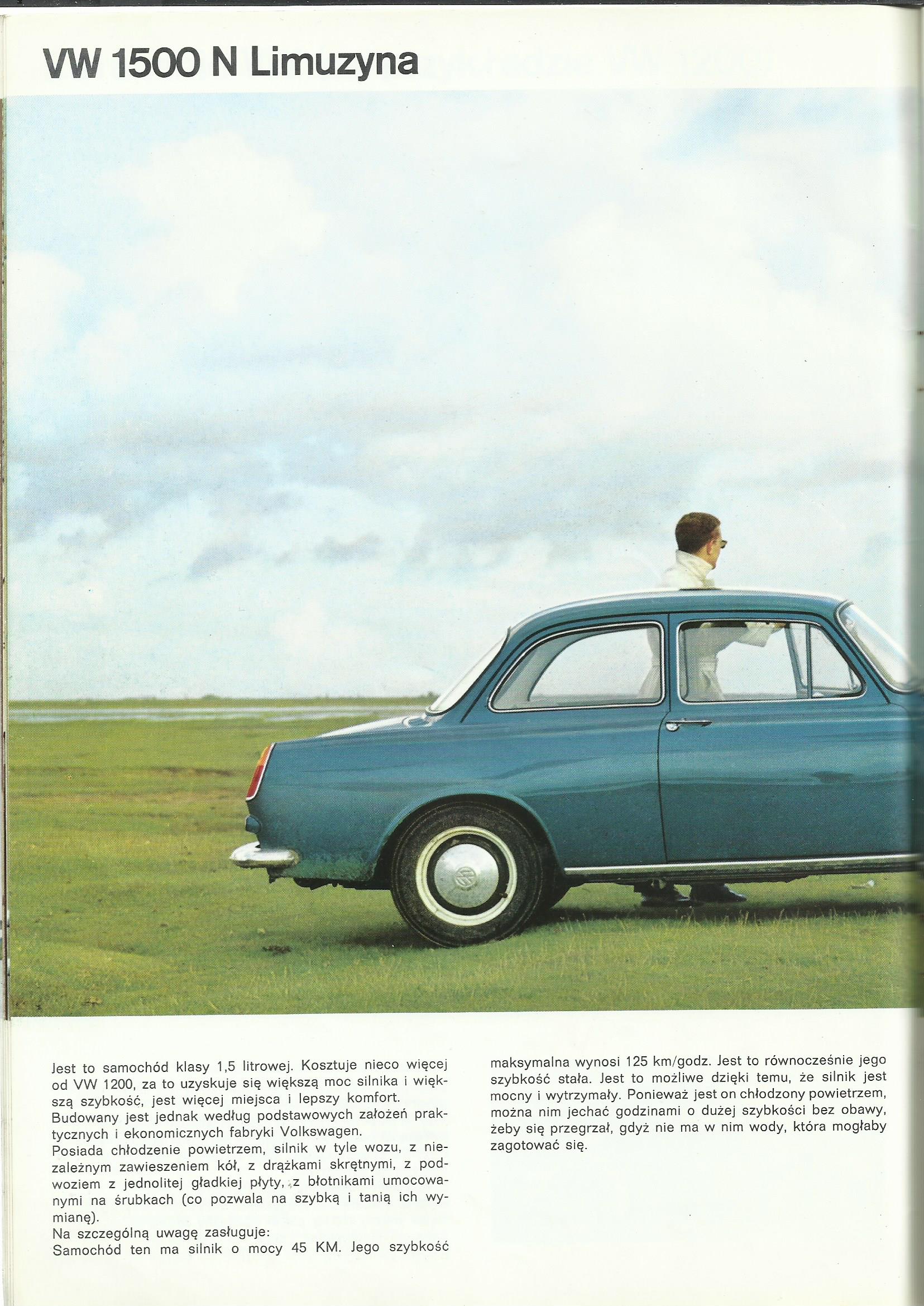 VW 1500 N Limuzyna

Jest to samochód klasy 1,5 litrowej. Kosztuje nieco więcej od VW 1200, za to uzyskuje się większą moc silnika i większą szybkość, jest więcej miejsca i lepszy komfort.
Budowany jest jednak według podstawowych założeń praktycznych i ekonomicznych fabryki Volkswagen.
Posiada chłodzenie powietrzem, silnik w tyle wozu, z niezależnym zawieszeniem kół, z drążkami skrętnymi, z podwoziem z jednolitej gładkiej płyty, z błotnikami umocowanymi na śrubkach (co pozwala na szybką i tanią ich wymianę).
Na szczególną uwagę zasługuje:
Samochód ten ma silnik o mocy 45 KM. Jego szybkość maksymalna wynosi 125 km/godz. Jest to równocześnie jego szybkość stała. Jest to możliwe dzięki temu, że silnik jest mocny i wytrzymały. Ponieważ jest on chłodzony powietrzem, można nim jechać godzinami o dużej szybkości bez obawy, żeby się przegrzał, gdyż nie ma w nim wody, która mogłaby zagotować się.